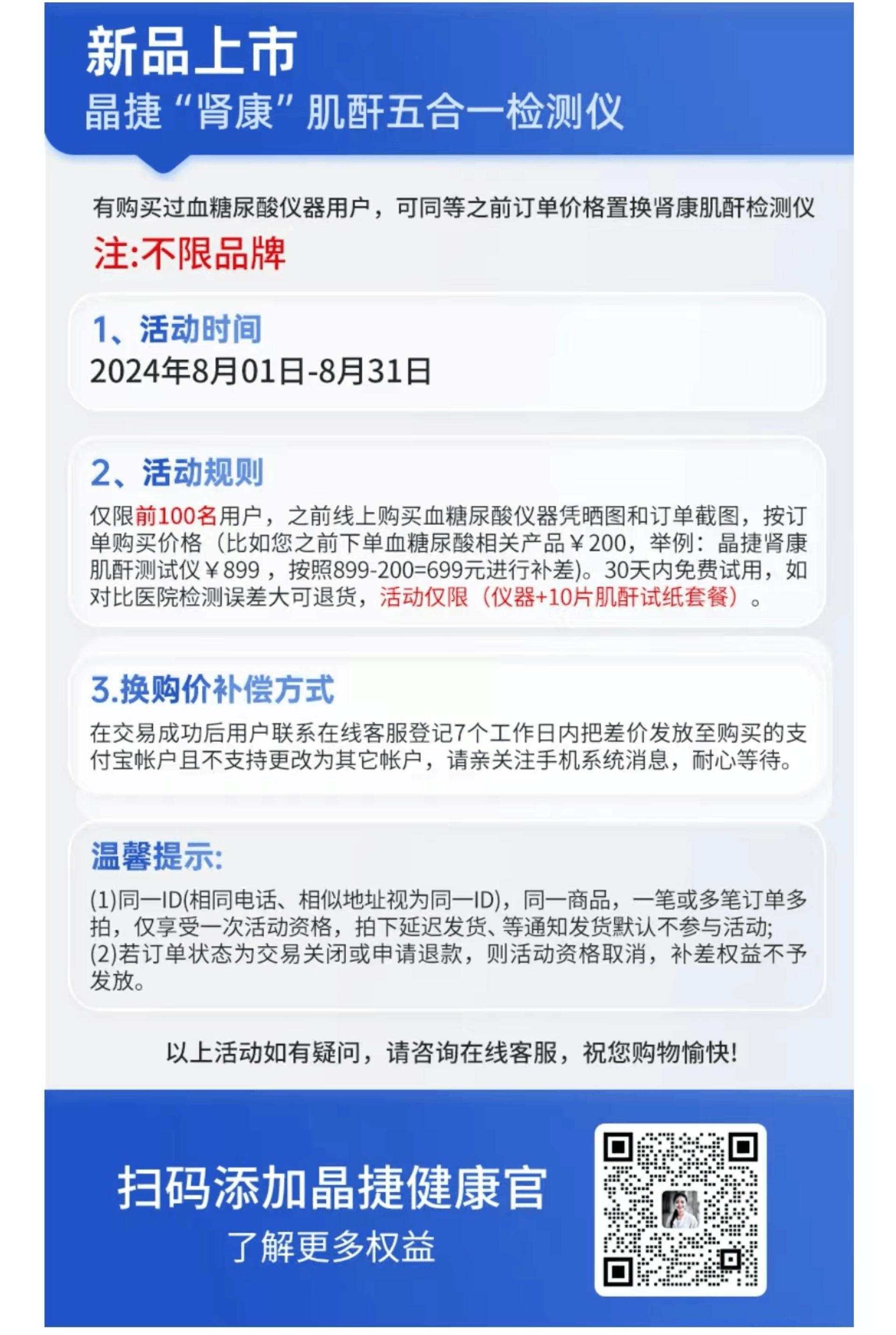 新品上市
晶捷“肾康”肌酐五合一检测仪

有购买过血糖尿酸仪器用户，可同等之前订单价格置换肾康肌酐检测仪
注:不限品牌

1、活动时间
2024年8月01日-8月31日

2、活动规则
仅限前100名用户，之前线上购买血糖尿酸仪器凭晒图和订单截图，按订单购买价格（比如您之前下单血糖尿酸相关产品￥200，举例：晶捷肾康肌酐测试仪￥899，按照899-200=699元进行补差)。30天内免费试用，如对比医院检测误差大可退货，活动仅限（仪器+10片肌酐试纸套餐）。

3.换购价补偿方式
在交易成功后用户联系在线客服登记7个工作日内把差价发放至购买的支付宝帐户且不支持更改为其它帐户，请亲关注手机系统消息，耐心等待。

温馨提示:
(1)同一ID(相同电话、相似地址视为同一ID)，同一商品，一笔或多笔订单多拍，仅享受一次活动资格，拍下延迟发货、等通知发货默认不参与活动;
(2)若订单状态为交易关闭或申请退款，则活动资格取消，补差权益不予发放。

以上活动如有疑问，请咨询在线客服，祝您购物愉快!

扫码添加晶捷健康官
了解更多权益